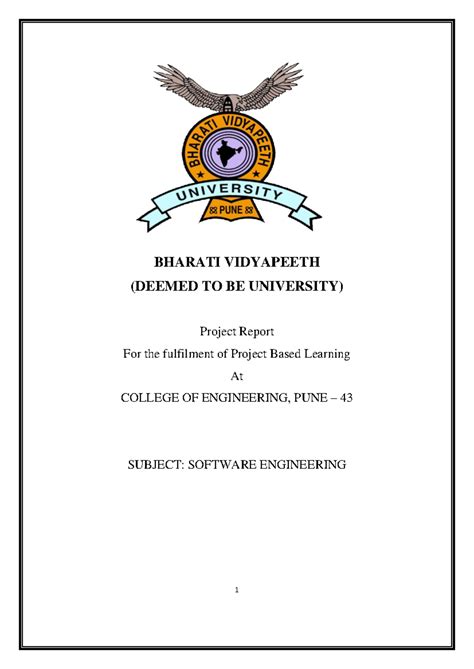 BHARATI VIDYAPEETH
UNIVERSITY
PUNE

BHARATI VIDYAPEETH
(DEEMED TO BE UNIVERSITY)

Project Report
For the fulfilment of Project Based Learning
At
COLLEGE OF ENGINEERING, PUNE – 43

SUBJECT: SOFTWARE ENGINEERING

1